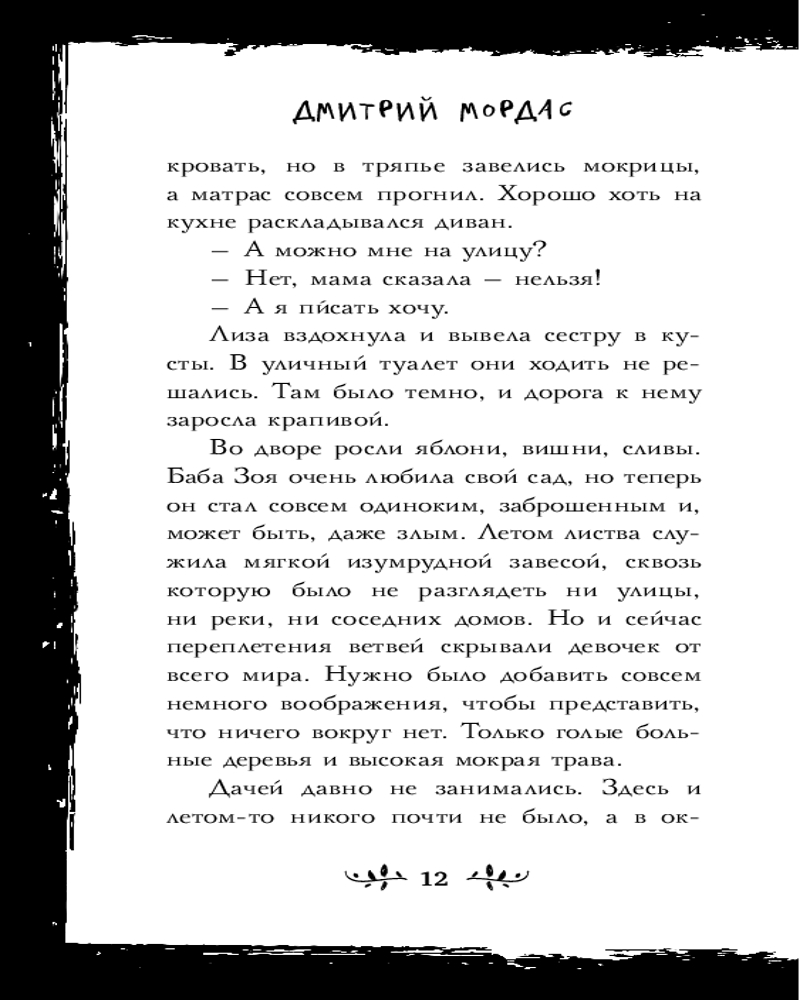 ДМИТРИЙ МОРДАС

кровать, но в тряпье завелись мокрицы, а матрас совсем прогнил. Хорошо хоть на кухне раскладывался диван.

— А можно мне на улицу?

— Нет, мама сказала — нельзя!

— А я пи́сать хочу.

Лиза вздохнула и вывела сестру в кусты. В уличный туалет они ходить не решались. Там было темно, и дорога к нему заросла крапивой.

Во дворе росли яблони, вишни, сливы. Баба Зоя очень любила свой сад, но теперь он стал совсем одиноким, заброшенным и, может быть, даже злым. Летом листва служила мягкой изумрудной завесой, сквозь которую было не разглядеть ни улицы, ни реки, ни соседних домов. Но и сейчас переплетения ветвей скрывали девочек от всего мира. Нужно было добавить совсем немного воображения, чтобы представить, что ничего вокруг нет. Только голые больные деревья и высокая мокрая трава.

Дачей давно не занимались. Здесь и летом-то никого почти не было, а в ок-

12